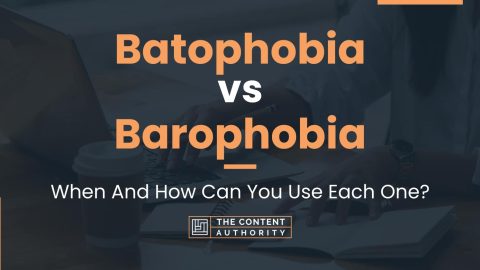 Batophobia
vs
Barophobia

When And How Can You Use Each One?

THE CONTENT AUTHORITY